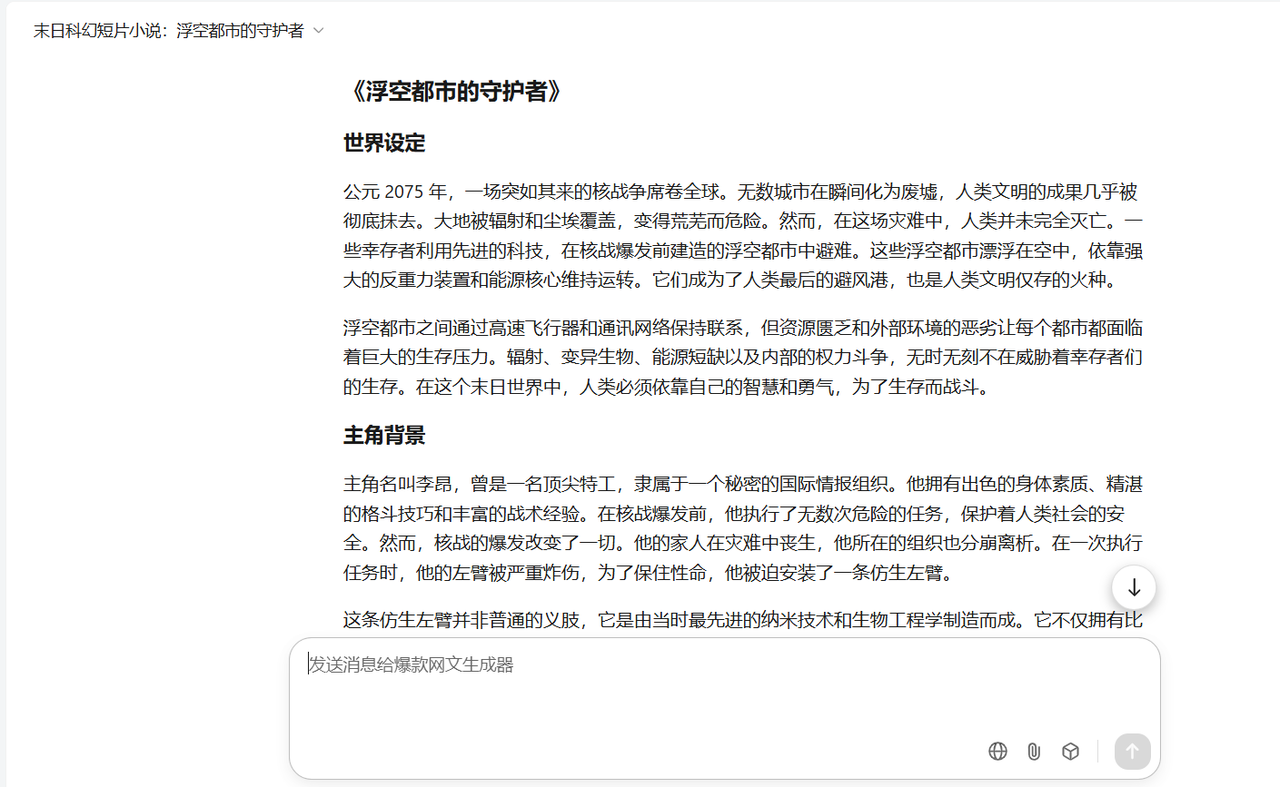 末日科幻短片小说：浮空都市的守护者

《浮空都市的守护者》

世界设定

公元 2075 年，一场突如其来的核战争席卷全球。无数城市在瞬间化为废墟，人类文明的成果几乎被彻底抹去。大地被辐射和尘埃覆盖，变得荒芜而危险。然而，在这场灾难中，人类并未完全灭亡。一些幸存者利用先进的科技，在核战爆发前建造的浮空都市中避难。这些浮空都市漂浮在空中，依靠强大的反重力装置和能源核心维持运转。它们成为了人类最后的避风港，也是人类文明仅存的火种。

浮空都市之间通过高速飞行器和通讯网络保持联系，但资源匮乏和外部环境的恶劣让每个都市都面临着巨大的生存压力。辐射、变异生物、能源短缺以及内部的权力斗争，无时无刻不在威胁着幸存者们的生存。在这个末日世界中，人类必须依靠自己的智慧和勇气，为了生存而战斗。

主角背景

主角名叫李昂，曾是一名顶尖特工，隶属于一个秘密的国际情报组织。他拥有出色的身体素质、精湛的格斗技巧和丰富的战术经验。在核战爆发前，他执行了无数次危险的任务，保护着人类社会的安全。然而，核战的爆发改变了一切。他的家人在灾难中丧生，他所在的组织也分崩离析。在一次执行任务时，他的左臂被严重炸伤，为了保住性命，他被迫安装了一条仿生左臂。

这条仿生左臂并非普通的义肢，它是由当时最先进的纳米技术和生物工程学制造而成。它不仅拥有比

发送消息给爆款网文生成器